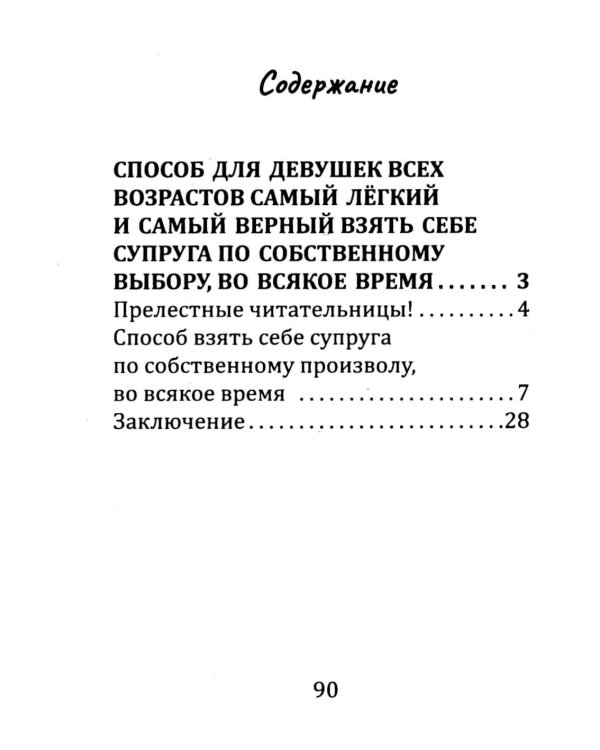 Содержание

СПОСОБ ДЛЯ ДЕВУШЕК ВСЕХ ВОЗРАСТОВ САМЫЙ ЛЁГКИЙ И САМЫЙ ВЕРНЫЙ ВЗЯТЬ СЕБЕ СУПРУГА ПО СОБСТВЕННОМУ ВЫБОРУ, ВО ВСЯКОЕ ВРЕМЯ 3
Прелестные читательницы! 4
Способ взять себе супруга по собственному произволу, во всякое время 7
Заключение 28

90